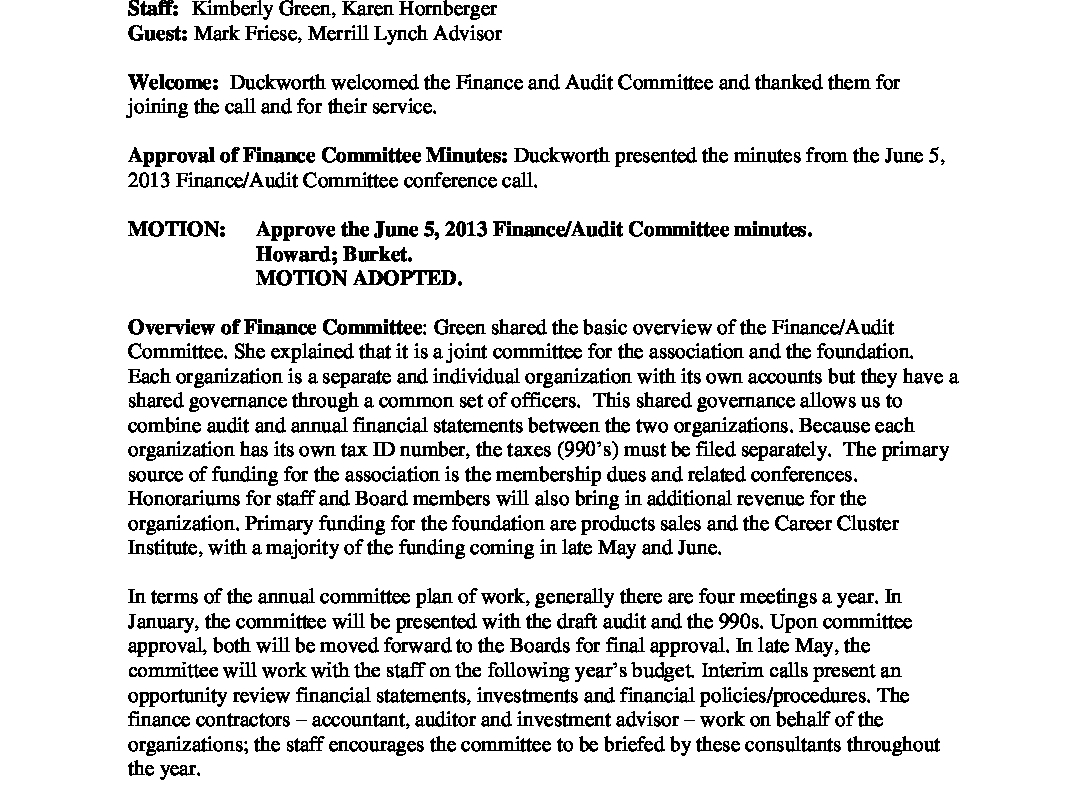 Staff: Kimberly Green, Karen Hornberger
Guest: Mark Friese, Merrill Lynch Advisor

Welcome: Duckworth welcomed the Finance and Audit Committee and thanked them for joining the call and for their service.

Approval of Finance Committee Minutes: Duckworth presented the minutes from the June 5, 2013 Finance/Audit Committee conference call.

MOTION: Approve the June 5, 2013 Finance/Audit Committee minutes.
Howard; Burket.
MOTION ADOPTED.

Overview of Finance Committee: Green shared the basic overview of the Finance/Audit Committee. She explained that it is a joint committee for the association and the foundation. Each organization is a separate and individual organization with its own accounts but they have a shared governance through a common set of officers. This shared governance allows us to combine audit and annual financial statements between the two organizations. Because each organization has its own tax ID number, the taxes (990's) must be filed separately. The primary source of funding for the association is the membership dues and related conferences. Honorariums for staff and Board members will also bring in additional revenue for the organization. Primary funding for the foundation are products sales and the Career Cluster Institute, with a majority of the funding coming in late May and June.

In terms of the annual committee plan of work, generally there are four meetings a year. In January, the committee will be presented with the draft audit and the 990s. Upon committee approval, both will be moved forward to the Boards for final approval. In late May, the committee will work with the staff on the following year's budget. Interim calls present an opportunity review financial statements, investments and financial policies/procedures. The finance contractors – accountant, auditor and investment advisor – work on behalf of the organizations; the staff encourages the committee to be briefed by these consultants throughout the year.